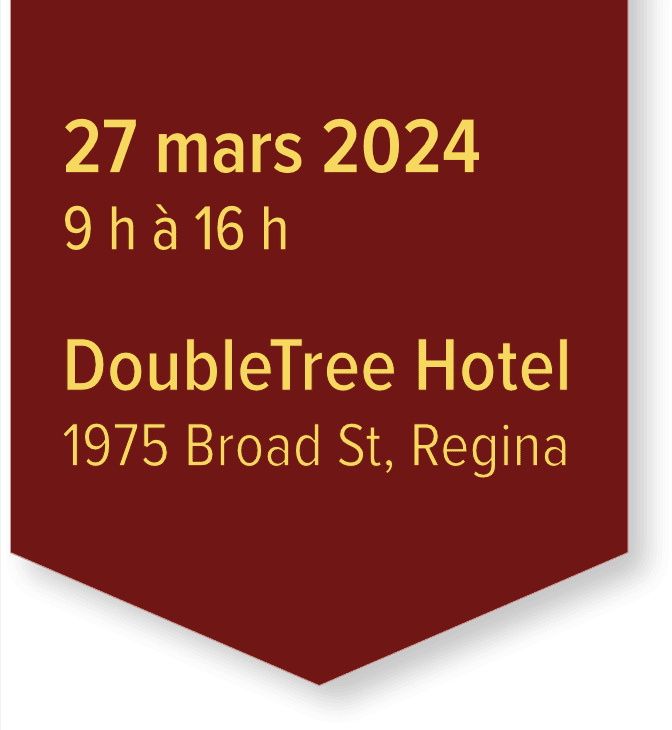 27 mars 2024
9 h à 16 h

DoubleTree Hotel
1975 Broad St, Regina